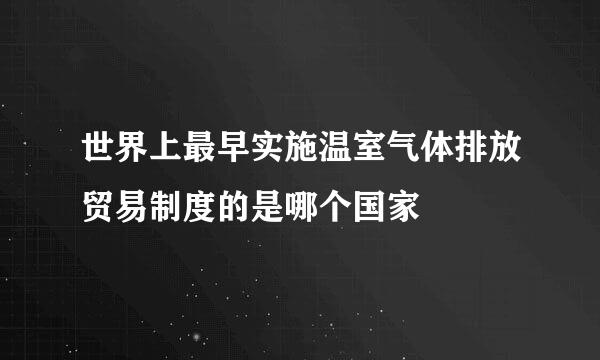 世界上最早实施温室气体排放贸易制度的是哪个国家